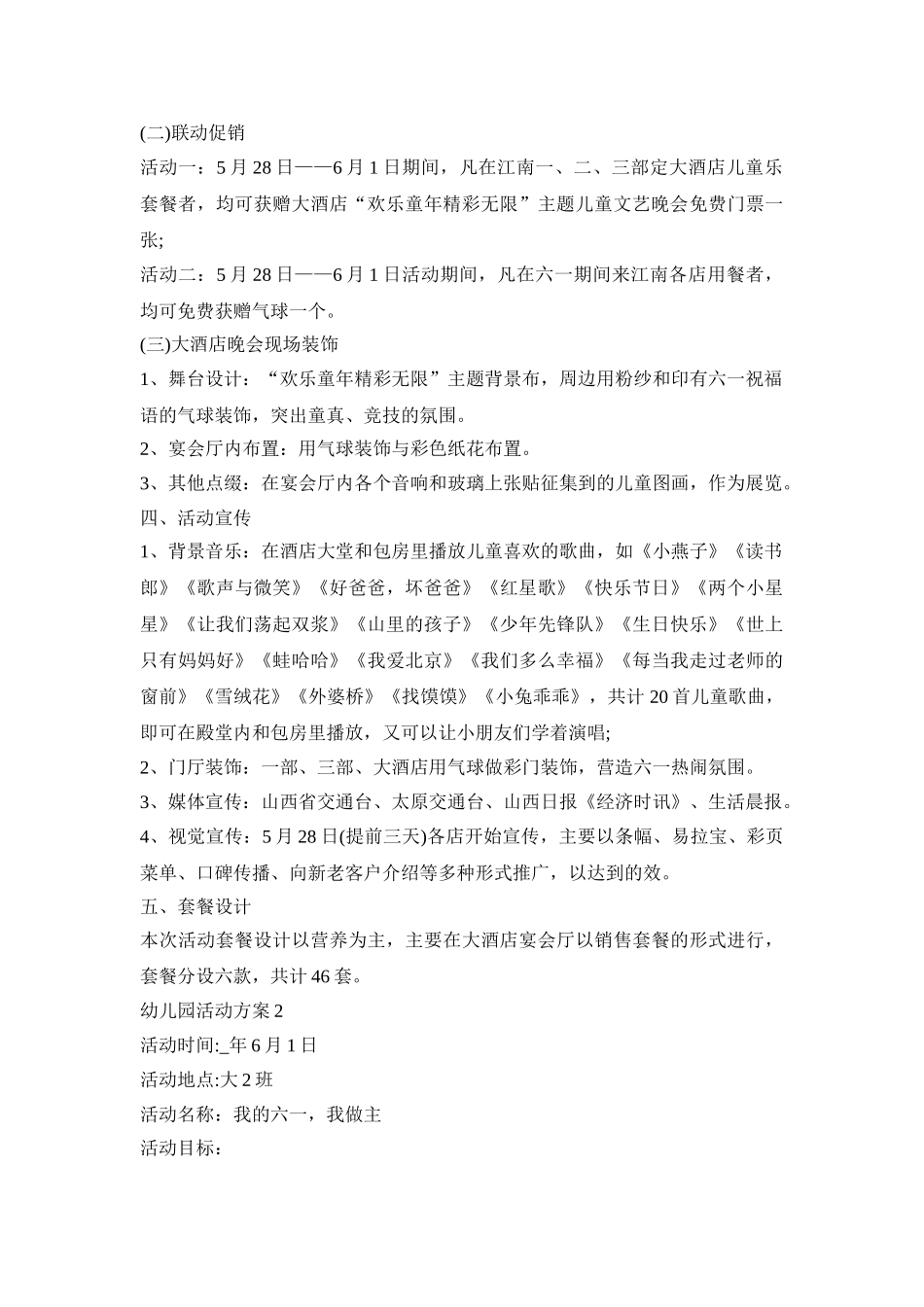 (二)联动促销

活动一：5 月 28 日——6 月 1 日期间，凡在江南一、二、三部定大酒店儿童乐套餐者，均可获赠大酒店“欢乐童年精彩无限”主题儿童文艺晚会免费门票一张;

活动二：5 月 28 日——6 月 1 日活动期间，凡在六一期间来江南各店用餐者，均可免费获赠气球一个。

(三)大酒店晚会现场装饰

1、舞台设计：“欢乐童年精彩无限”主题背景布，周边用粉纱和印有六一祝福语的气球装饰，突出童真、竞技的氛围。

2、宴会厅内布置：用气球装饰与彩色纸花布置。

3、其他点缀：在宴会厅内各个音响和玻璃上张贴征集到的儿童图画，作为展览。

四、活动宣传

1、背景音乐：在酒店大堂和包房里播放儿童喜欢的歌曲，如《小燕子》《读书郎》《歌声与微笑》《好爸爸，坏爸爸》《红星歌》《快乐节日》《两个小星星》《让我们荡起双浆》《山里的孩子》《少年先锋队》《生日快乐》《世上只有妈妈好》《蛙哈哈》《我爱北京》《我们多么幸福》《每当我走过老师的窗前》《雪绒花》《外婆桥》《找馍馍》《小兔乖乖》，共计 20 首儿童歌曲，即可在殿堂内和包房里播放，又可以让小朋友们学着演唱;

2、门厅装饰：一部、三部、大酒店用气球做彩门装饰，营造六一热闹氛围。

3、媒体宣传：山西省交通台、太原交通台、山西日报《经济时讯》、生活晨报。

4、视觉宣传：5 月 28 日(提前三天)各店开始宣传，主要以条幅、易拉宝、彩页菜单、口碑传播、向新老客户介绍等多种形式推广，以达到的效。

五、套餐设计

本次活动套餐设计以营养为主，主要在大酒店宴会厅以销售套餐的形式进行，套餐分设六款，共计 46 套。

幼儿园活动方案 2

活动时间:_年 6 月 1 日

活动地点:大 2 班

活动名称：我的六一，我做主

活动目标：